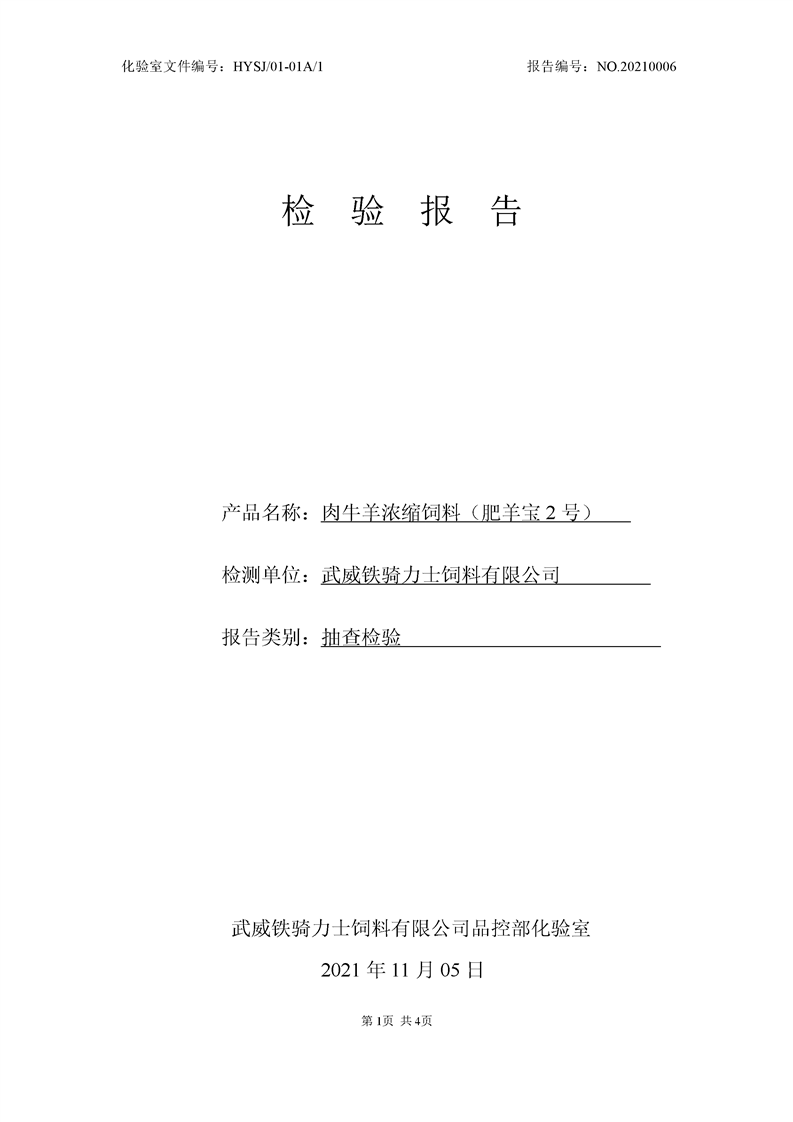 化验室文件编号：HYSJ/01-01A/1

报告编号：NO.20210006

检 验 报 告

产品名称：肉牛羊浓缩饲料（肥羊宝 2 号）

检测单位：武威铁骑力士饲料有限公司

报告类别：抽查检验

武威铁骑力士饲料有限公司品控部化验室

2021 年 11 月 05 日

第 1页 共 4页